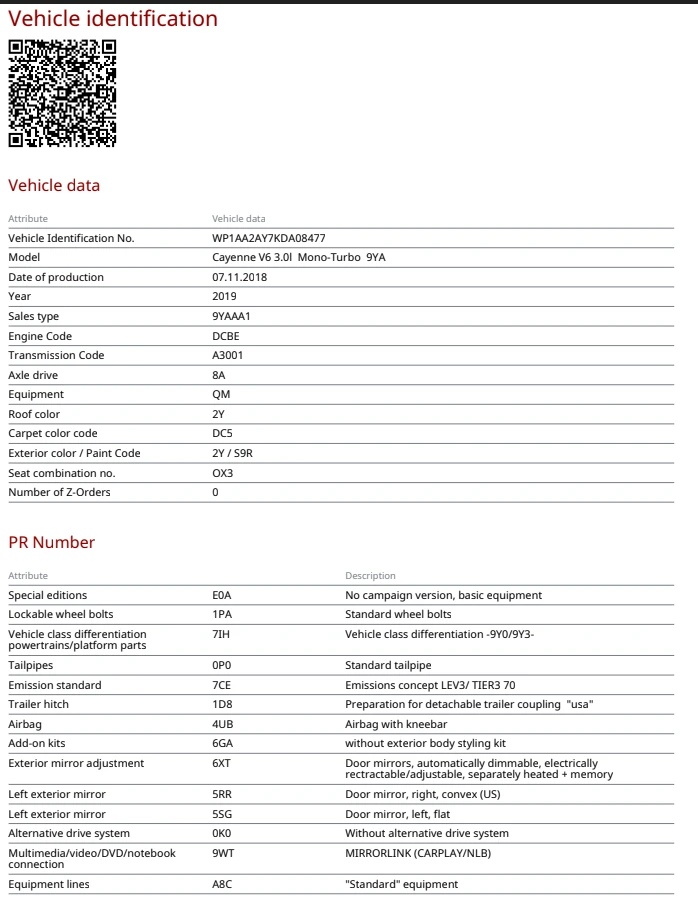 Vehicle identification

Vehicle data

| Attribute | Vehicle data |
|---|---|
| Vehicle Identification No. | WP1AA2AY7KDA08477 |
| Model | Cayenne V6 3.0l Mono-Turbo 9YA |
| Date of production | 07.11.2018 |
| Year | 2019 |
| Sales type | 9YAAA1 |
| Engine Code | DCBE |
| Transmission Code | A3001 |
| Axle drive | 8A |
| Equipment | QM |
| Roof color | 2Y |
| Carpet color code | DC5 |
| Exterior color / Paint Code | 2Y / S9R |
| Seat combination no. | OX3 |
| Number of Z-Orders | 0 |

PR Number

| Attribute | | Description |
|---|---|---|
| Special editions | E0A | No campaign version, basic equipment |
| Lockable wheel bolts | 1PA | Standard wheel bolts |
| Vehicle class differentiation powertrains/platform parts | 7IH | Vehicle class differentiation -9Y0/9Y3- |
| Tailpipes | 0P0 | Standard tailpipe |
| Emission standard | 7CE | Emissions concept LEV3/ TIER3 70 |
| Trailer hitch | 1D8 | Preparation for detachable trailer coupling "usa" |
| Airbag | 4UB | Airbag with kneebar |
| Add-on kits | 6GA | without exterior body styling kit |
| Exterior mirror adjustment | 6XT | Door mirrors, automatically dimmable, electrically rectractable/adjustable, separately heated + memory |
| Left exterior mirror | 5RR | Door mirror, right, convex (US) |
| Left exterior mirror | 5SG | Door mirror, left, flat |
| Alternative drive system | 0K0 | Without alternative drive system |
| Multimedia/video/DVD/notebook connection | 9WT | MIRRORLINK (CARPLAY/NLB) |
| Equipment lines | A8C | "Standard" equipment |